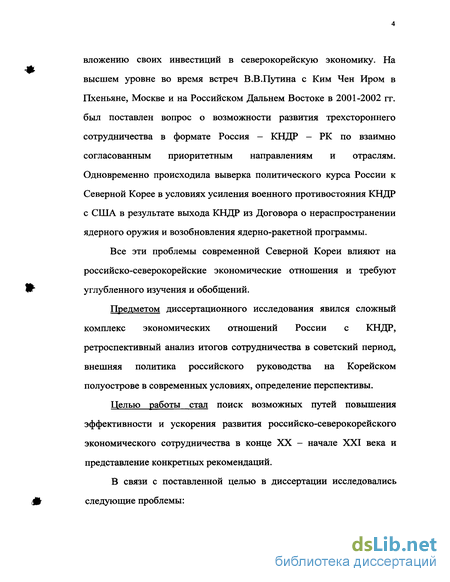 4

вложению своих инвестиций в северокорейскую экономику. На высшем уровне во время встреч В.В.Путина с Ким Чен Иром в Пхеньяне, Москве и на Российском Дальнем Востоке в 2001-2002 гг. был поставлен вопрос о возможности развития трехстороннего сотрудничества в формате Россия – КНДР – РК по взаимно согласованным приоритетным направлениям и отраслям. Одновременно происходила выверка политического курса России к Северной Корее в условиях усиления военного противостояния КНДР с США в результате выхода КНДР из Договора о нераспространении ядерного оружия и возобновления ядерно-ракетной программы.

Все эти проблемы современной Северной Кореи влияют на российско-северокорейские экономические отношения и требуют углубленного изучения и обобщений.

Предметом диссертационного исследования явился сложный комплекс экономических отношений России с КНДР, ретроспективный анализ итогов сотрудничества в советский период, внешняя политика российского руководства на Корейском полуострове в современных условиях, определение перспективы.

Целью работы стал поиск возможных путей повышения эффективности и ускорения развития российско-северокорейского экономического сотрудничества в конце XX – начале XXI века и представление конкретных рекомендаций.

В связи с поставленной целью в диссертации исследовались следующие проблемы:

dsLib.net
библиотека диссертаций